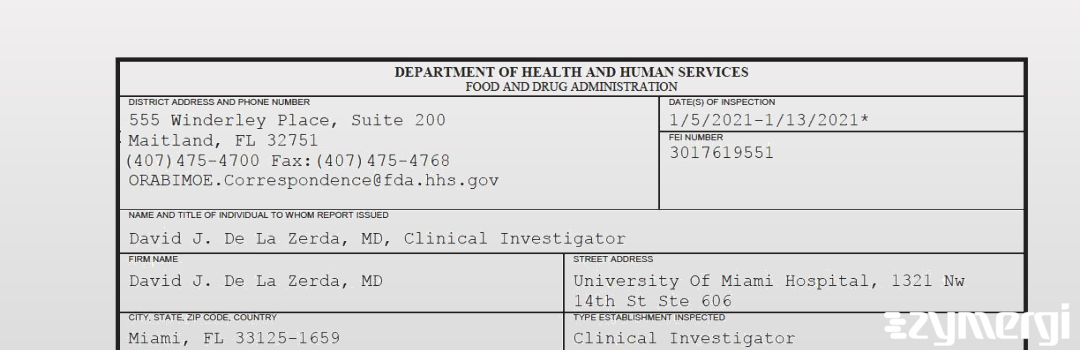 DEPARTMENT OF HEALTH AND HUMAN SERVICES
FOOD AND DRUG ADMINISTRATION

DISTRICT ADDRESS AND PHONE NUMBER
555 Winderley Place, Suite 200
Maitland, FL 32751
(407)475-4700 Fax:(407)475-4768
ORABIMOE.Correspondence@fda.hhs.gov

DATE(S) OF INSPECTION
1/5/2021-1/13/2021*

FEI NUMBER
3017619551

NAME AND TITLE OF INDIVIDUAL TO WHOM REPORT ISSUED
David J. De La Zerda, MD, Clinical Investigator

FIRM NAME
David J. De La Zerda, MD

STREET ADDRESS
University Of Miami Hospital, 1321 Nw 14th St Ste 606

CITY, STATE, ZIP CODE, COUNTRY
Miami, FL 33125-1659

TYPE ESTABLISHMENT INSPECTED
Clinical Investigator

zymergi